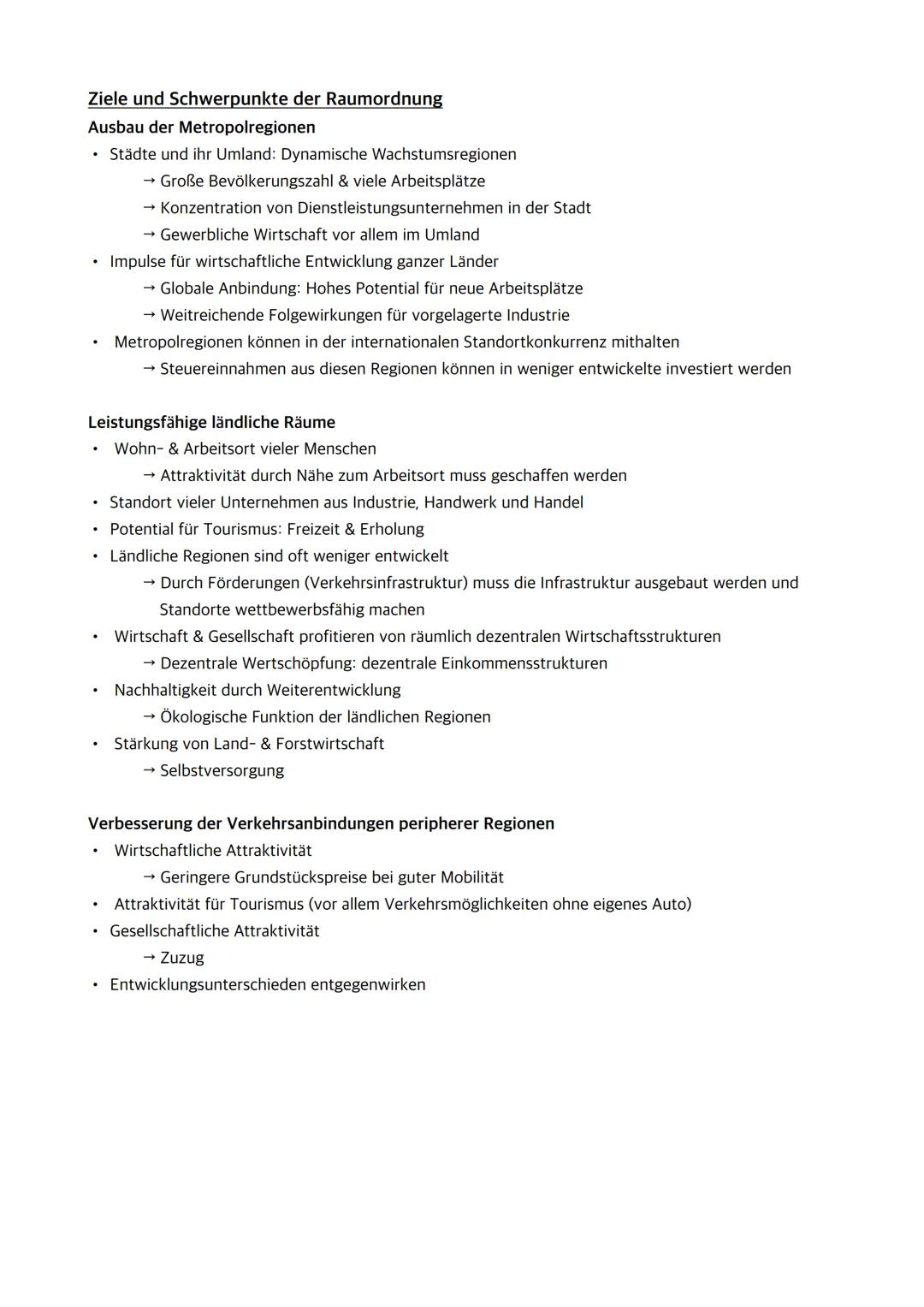 Ziele und Schwerpunkte der Raumordnung
Ausbau der Metropolregionen
• Städte und ihr Umland: Dynamische Wachstumsregionen
→ Große Bevölkerungszahl & viele Arbeitsplätze
→ Konzentration von Dienstleistungsunternehmen in der Stadt
→ Gewerbliche Wirtschaft vor allem im Umland
• Impulse für wirtschaftliche Entwicklung ganzer Länder
→ Globale Anbindung: Hohes Potential für neue Arbeitsplätze
→ Weitreichende Folgewirkungen für vorgelagerte Industrie
• Metropolregionen können in der internationalen Standortkonkurrenz mithalten
→ Steuereinnahmen aus diesen Regionen können in weniger entwickelte investiert werden

Leistungsfähige ländliche Räume
• Wohn- & Arbeitsort vieler Menschen
→ Attraktivität durch Nähe zum Arbeitsort muss geschaffen werden
• Standort vieler Unternehmen aus Industrie, Handwerk und Handel
• Potential für Tourismus: Freizeit & Erholung
• Ländliche Regionen sind oft weniger entwickelt
→ Durch Förderungen (Verkehrsinfrastruktur) muss die Infrastruktur ausgebaut werden und Standorte wettbewerbsfähig machen
• Wirtschaft & Gesellschaft profitieren von räumlich dezentralen Wirtschaftsstrukturen
→ Dezentrale Wertschöpfung: dezentrale Einkommensstrukturen
• Nachhaltigkeit durch Weiterentwicklung
→ Ökologische Funktion der ländlichen Regionen
• Stärkung von Land- & Forstwirtschaft
→ Selbstversorgung

Verbesserung der Verkehrsanbindungen peripherer Regionen
• Wirtschaftliche Attraktivität
→ Geringere Grundstückspreise bei guter Mobilität
• Attraktivität für Tourismus (vor allem Verkehrsmöglichkeiten ohne eigenes Auto)
• Gesellschaftliche Attraktivität
→ Zuzug
• Entwicklungsunterschieden entgegenwirken